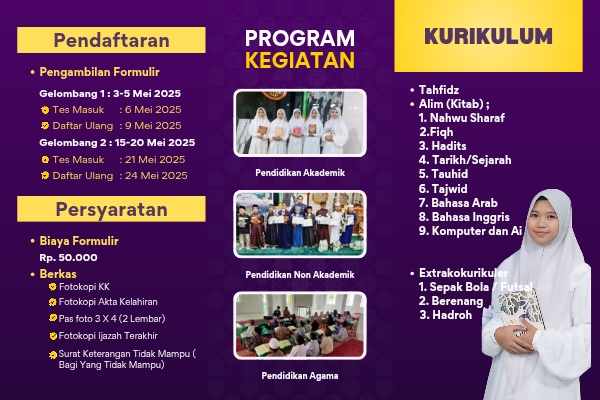 Pendaftaran

• Pengambilan Formulir

Gelombang 1 : 3-5 Mei 2025
Tes Masuk : 6 Mei 2025
Daftar Ulang : 9 Mei 2025
Gelombang 2 : 15-20 Mei 2025
Tes Masuk : 21 Mei 2025
Daftar Ulang : 24 Mei 2025

Persyaratan

• Biaya Formulir
Rp. 50.000
• Berkas
Fotokopi KK
Fotokopi Akta Kelahiran
Pas foto 3 X 4 (2 Lembar)
Fotokopi Ijazah Terakhir
Surat Keterangan Tidak Mampu ( Bagi Yang Tidak Mampu)

PROGRAM KEGIATAN

Pendidikan Akademik

Pendidikan Non Akademik

Pendidikan Agama

KURIKULUM

• Tahfidz
• Alim (Kitab) ;
1. Nahwu Sharaf
2.Fiqh
3. Hadits
4. Tarikh/Sejarah
5. Tauhid
6. Tajwid
7. Bahasa Arab
8. Bahasa Inggris
9. Komputer dan Ai

• Extrakokurikuler
1. Sepak Bola / Futsal
2. Berenang
3. Hadroh